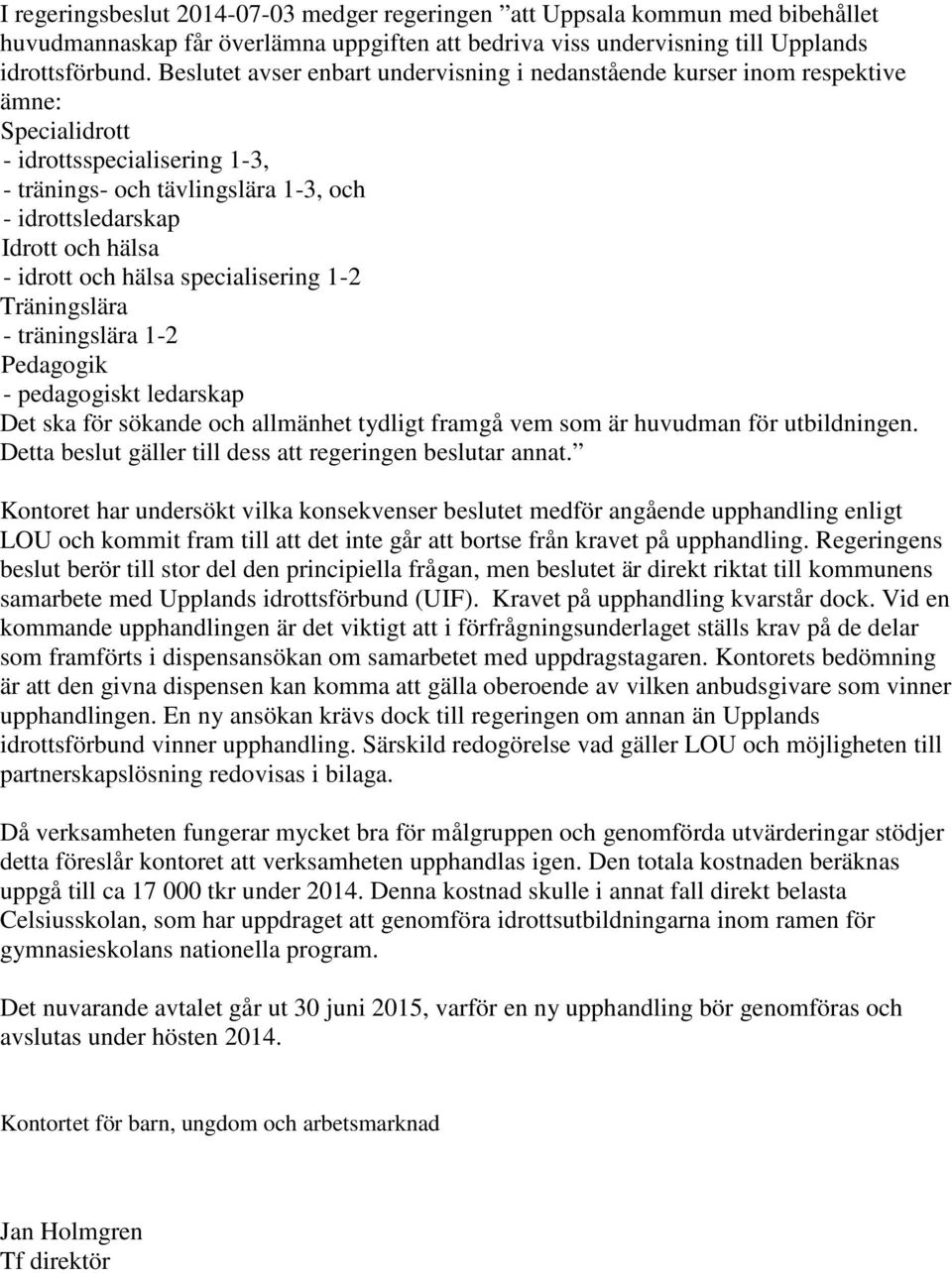 I regeringsbeslut 2014-07-03 medger regeringen ”att Uppsala kommun med bibehållet huvudmannaskap får överlämna uppgiften att bedriva viss undervisning till Upplands idrottsförbund. Beslutet avser enbart undervisning i nedanstående kurser inom respektive ämne:
Specialidrott
- idrottsspecialisering 1-3,
- tränings- och tävlingslära 1-3, och
- idrottsledarskap
Idrott och hälsa
- idrott och hälsa specialisering 1-2
Träningslära
- träningslära 1-2
Pedagogik
- pedagogiskt ledarskap
Det ska för sökande och allmänhet tydligt framgå vem som är huvudman för utbildningen. Detta beslut gäller till dess att regeringen beslutar annat.”

Kontoret har undersökt vilka konsekvenser beslutet medför angående upphandling enligt LOU och kommit fram till att det inte går att bortse från kravet på upphandling. Regeringens beslut berör till stor del den principiella frågan, men beslutet är direkt riktat till kommunens samarbete med Upplands idrottsförbund (UIF). Kravet på upphandling kvarstår dock. Vid en kommande upphandlingen är det viktigt att i förfrågningsunderlaget ställs krav på de delar som framförts i dispensansökan om samarbetet med uppdragstagaren. Kontorets bedömning är att den givna dispensen kan komma att gälla oberoende av vilken anbudsgivare som vinner upphandlingen. En ny ansökan krävs dock till regeringen om annan än Upplands idrottsförbund vinner upphandling. Särskild redogörelse vad gäller LOU och möjligheten till partnerskapslösning redovisas i bilaga.

Då verksamheten fungerar mycket bra för målgruppen och genomförda utvärderingar stödjer detta föreslår kontoret att verksamheten upphandlas igen. Den totala kostnaden beräknas uppgå till ca 17 000 tkr under 2014. Denna kostnad skulle i annat fall direkt belasta Celsiusskolan, som har uppdraget att genomföra idrottsutbildningarna inom ramen för gymnasieskolans nationella program.

Det nuvarande avtalet går ut 30 juni 2015, varför en ny upphandling bör genomföras och avslutas under hösten 2014.

Kontortet för barn, ungdom och arbetsmarknad

Jan Holmgren
Tf direktör